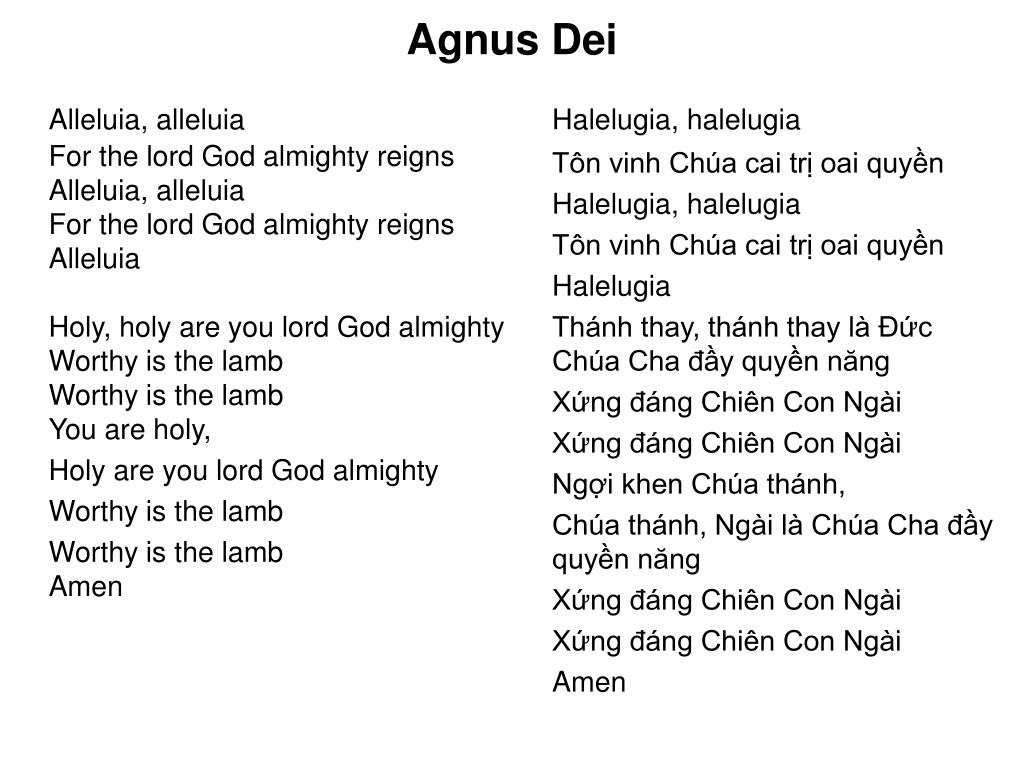 Agnus Dei

Alleluia, alleluia
For the lord God almighty reigns
Alleluia, alleluia
For the lord God almighty reigns
Alleluia

Holy, holy are you lord God almighty
Worthy is the lamb
Worthy is the lamb
You are holy,
Holy are you lord God almighty
Worthy is the lamb
Worthy is the lamb
Amen

Halelugia, halelugia
Tôn vinh Chúa cai trị oai quyền
Halelugia, halelugia
Tôn vinh Chúa cai trị oai quyền
Halelugia
Thánh thay, thánh thay là Đức Chúa Cha đầy quyền năng
Xứng đáng Chiên Con Ngài
Xứng đáng Chiên Con Ngài
Ngợi khen Chúa thánh,
Chúa thánh, Ngài là Chúa Cha đầy quyền năng
Xứng đáng Chiên Con Ngài
Xứng đáng Chiên Con Ngài
Amen